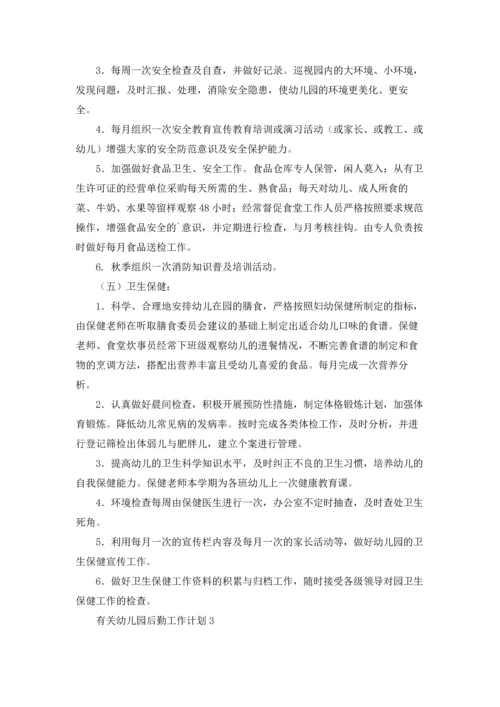 3．每周一次安全检查及自查，并做好记录。巡视园内的大环境、小环境，发现问题，及时汇报、处理，消除安全隐患，使幼儿园的环境更美化、更安全。

4．每月组织一次安全教育宣传教育培训或演习活动（或家长、或教工、或幼儿）增强大家的安全防范意识及安全保护能力。

5．加强做好食品卫生、安全工作。食品仓库专人保管，闲人莫入；从有卫生许可证的经营单位采购每天所需的生、熟食品；每天对幼儿、成人所食的菜、牛奶、水果等留样观察48小时；经常督促食堂工作人员严格按照要求规范操作，增强食品安全的`意识，并定期进行检查，与月考核挂钩。由专人负责按时做好每月食品送检工作。

6．秋季组织一次消防知识普及培训活动。

（五）卫生保健：

1．科学、合理地安排幼儿在园的膳食，严格按照妇幼保健所制定的指标，由保健老师在听取膳食委员会建议的基础上制定出适合幼儿口味的食谱。保健老师、食堂炊事员经常下班级观察幼儿的进餐情况，不断完善食谱的制定和食物的烹调方法，搭配出营养丰富且受幼儿喜爱的食品。每月完成一次营养分析。

2．认真做好晨间检查，积极开展预防性措施，制定体格锻炼计划，加强体育锻炼。降低幼儿常见病的发病率。按时完成各类体检工作，及时分析，并进行登记筛检出体弱儿与肥胖儿，建立个案进行管理。

3．提高幼儿的卫生科学知识水平，及时纠正不良的卫生习惯，培养幼儿的自我保健能力。保健老师本学期为各班幼儿上一次健康教育课。

4．环境检查每周由保健医生进行一次，办公室不定时抽查，及时查处卫生死角。

5．利用每月一次的宣传栏内容及每月一次的家长活动等，做好幼儿园的卫生保健宣传工作。

6．做好卫生保健工作资料的积累与归档工作，随时接受各级领导对园卫生保健工作的检查。

有关幼儿园后勤工作计划3